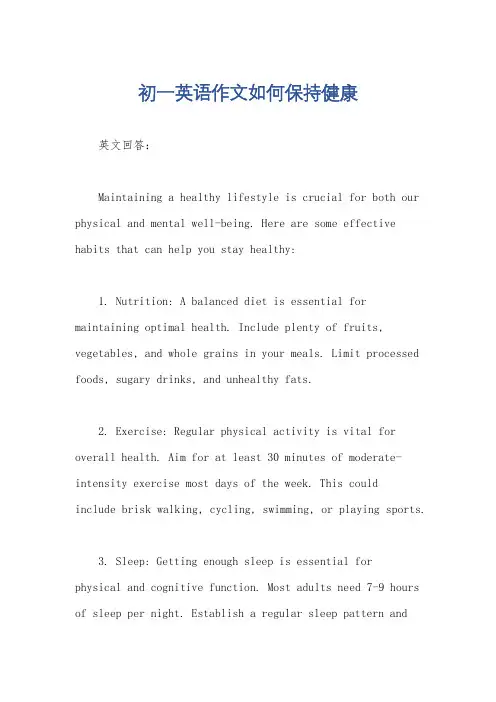 初一英语作文如何保持健康

英文回答:

Maintaining a healthy lifestyle is crucial for both our physical and mental well-being. Here are some effective habits that can help you stay healthy:

1. Nutrition: A balanced diet is essential for maintaining optimal health. Include plenty of fruits, vegetables, and whole grains in your meals. Limit processed foods, sugary drinks, and unhealthy fats.

2. Exercise: Regular physical activity is vital for overall health. Aim for at least 30 minutes of moderate-intensity exercise most days of the week. This could include brisk walking, cycling, swimming, or playing sports.

3. Sleep: Getting enough sleep is essential for physical and cognitive function. Most adults need 7-9 hours of sleep per night. Establish a regular sleep pattern and